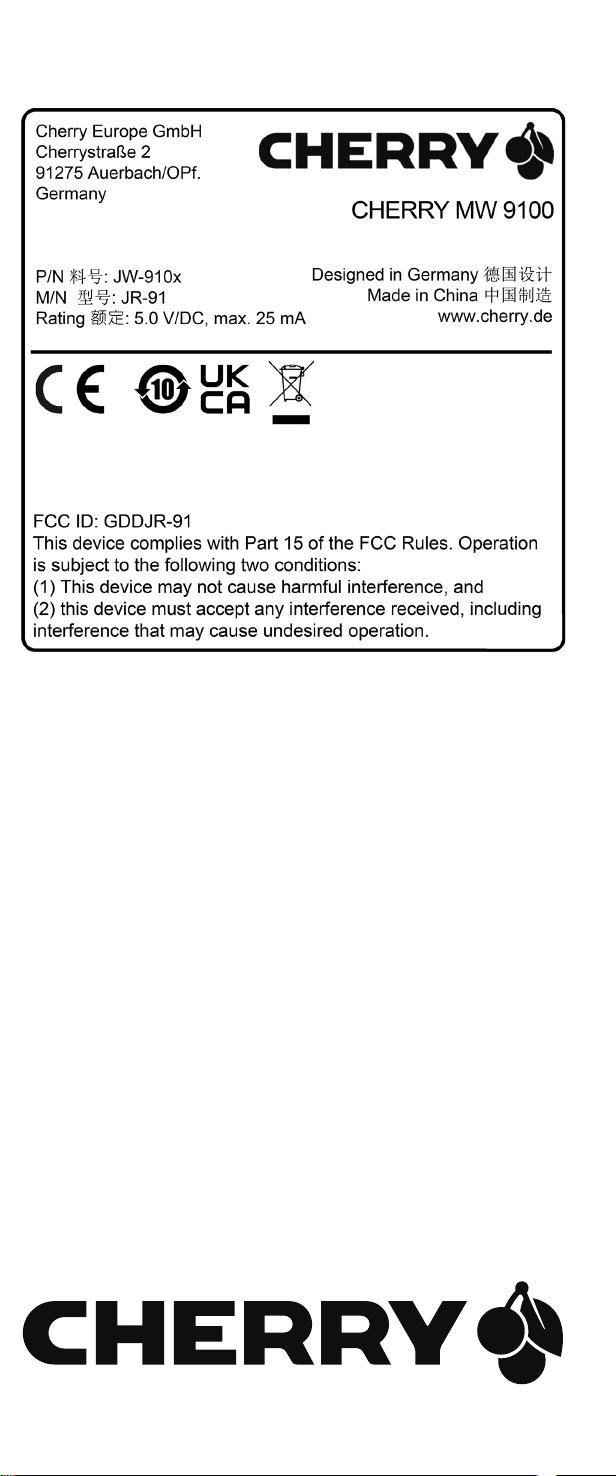 Cherry Europe GmbH
Cherrystraße 2
91275 Auerbach/OPf.
Germany

CHERRY

CHERRY MW 9100

P/N 料号: JW-910x
M/N 型号: JR-91
Rating 额定: 5.0 V/DC, max. 25 mA

Designed in Germany 德国设计
Made in China 中国制造
www.cherry.de

CE 10 UK CA

FCC ID: GDDJR-91
This device complies with Part 15 of the FCC Rules. Operation is subject to the following two conditions:
(1) This device may not cause harmful interference, and
(2) this device must accept any interference received, including interference that may cause undesired operation.

CHERRY